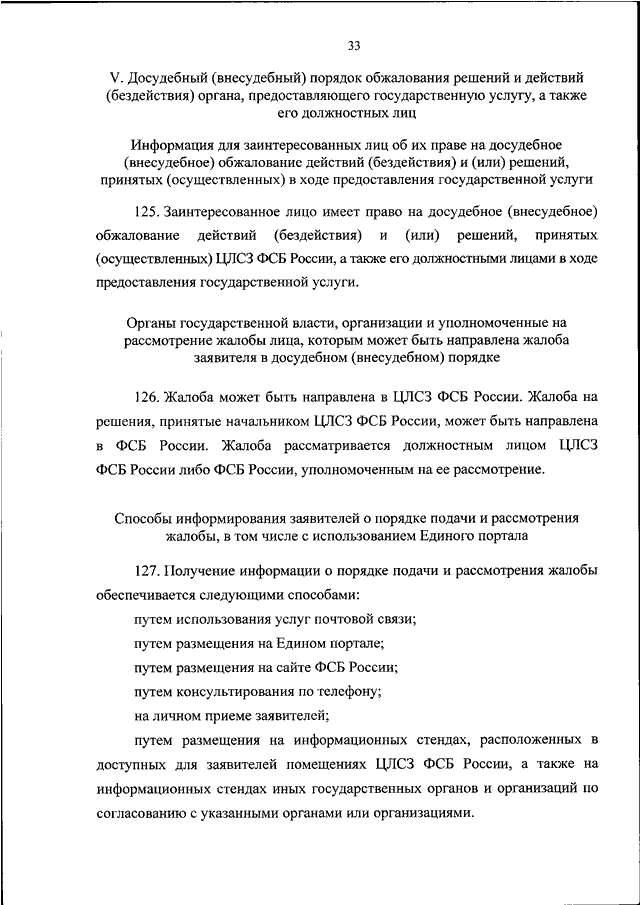 33

V. Досудебный (внесудебный) порядок обжалования решений и действий (бездействия) органа, предоставляющего государственную услугу, а также его должностных лиц

Информация для заинтересованных лиц об их праве на досудебное (внесудебное) обжалование действий (бездействия) и (или) решений, принятых (осуществленных) в ходе предоставления государственной услуги

125. Заинтересованное лицо имеет право на досудебное (внесудебное) обжалование действий (бездействия) и (или) решений, принятых (осуществленных) ЦЛСЗ ФСБ России, а также его должностными лицами в ходе предоставления государственной услуги.

Органы государственной власти, организации и уполномоченные на рассмотрение жалобы лица, которым может быть направлена жалоба заявителя в досудебном (внесудебном) порядке

126. Жалоба может быть направлена в ЦЛСЗ ФСБ России. Жалоба на решения, принятые начальником ЦЛСЗ ФСБ России, может быть направлена в ФСБ России. Жалоба рассматривается должностным лицом ЦЛСЗ ФСБ России либо ФСБ России, уполномоченным на ее рассмотрение.

Способы информирования заявителей о порядке подачи и рассмотрения жалобы, в том числе с использованием Единого портала

127. Получение информации о порядке подачи и рассмотрения жалобы обеспечивается следующими способами:

путем использования услуг почтовой связи;

путем размещения на Едином портале;

путем размещения на сайте ФСБ России;

путем консультирования по телефону;

на личном приеме заявителей;

путем размещения на информационных стендах, расположенных в доступных для заявителей помещениях ЦЛСЗ ФСБ России, а также на информационных стендах иных государственных органов и организаций по согласованию с указанными органами или организациями.